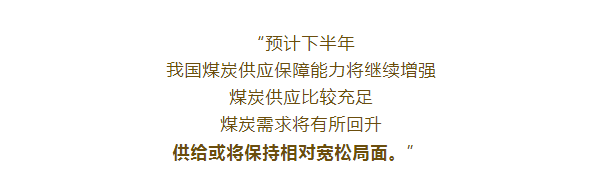 “预计下半年
我国煤炭供应保障能力将继续增强
煤炭供应比较充足
煤炭需求将有所回升
供给或将保持相对宽松局面。”